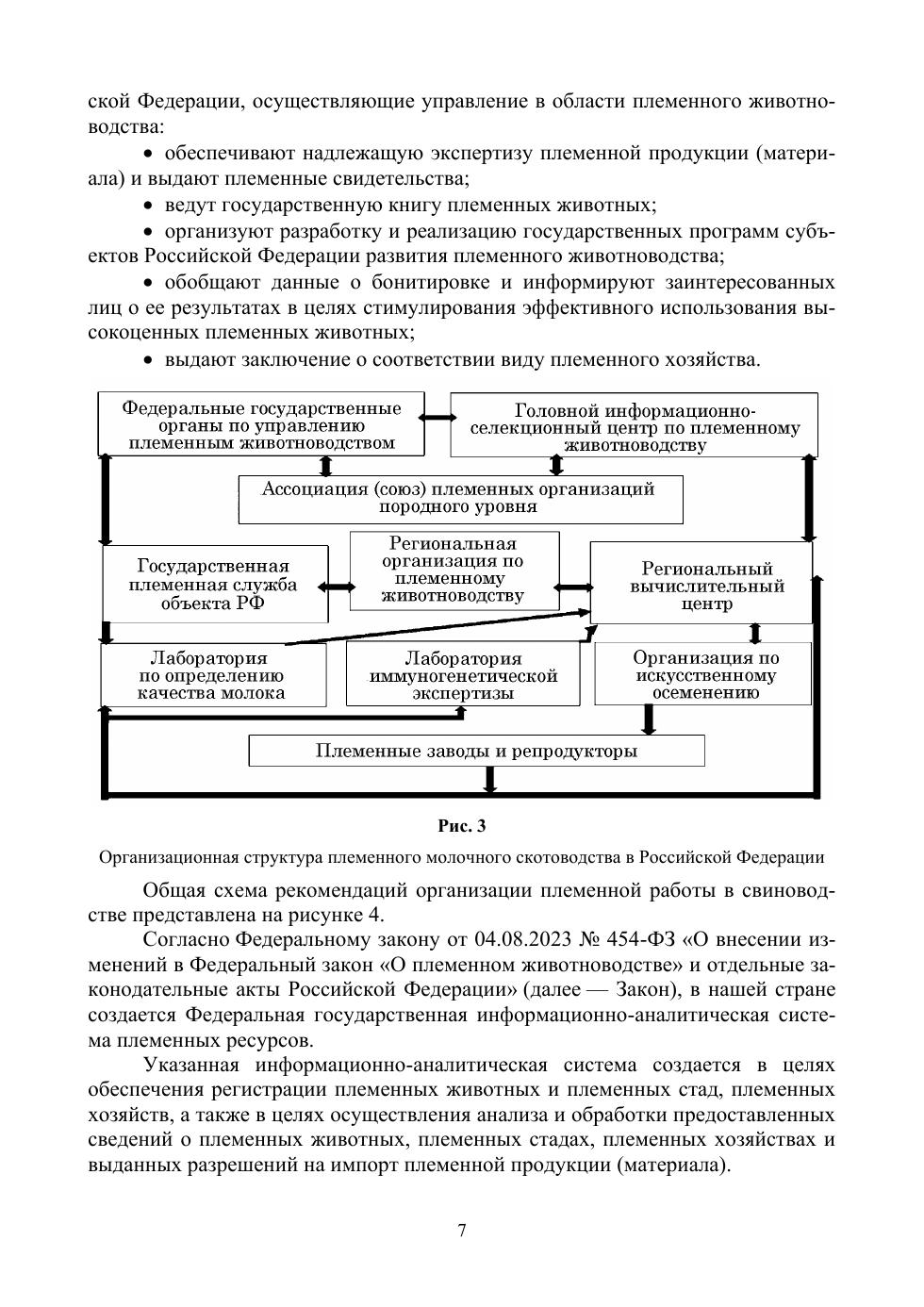 ской Федерации, осуществляющие управление в области племенного животноводства:

• обеспечивают надлежащую экспертизу племенной продукции (материала) и выдают племенные свидетельства;

• ведут государственную книгу племенных животных;

• организуют разработку и реализацию государственных программ субъектов Российской Федерации развития племенного животноводства;

• обобщают данные о бонитировке и информируют заинтересованных лиц о ее результатах в целях стимулирования эффективного использования высокоценных племенных животных;

• выдают заключение о соответствии виду племенного хозяйства.

Федеральные государственные органы по управлению племенным животноводством

Головной информационно-селекционный центр по племенному животноводству

Ассоциация (союз) племенных организаций породного уровня

Государственная племенная служба объекта РФ

Региональная организация по племенному животноводству

Региональный вычислительный центр

Лаборатория по определению качества молока

Лаборатория иммуногенетической экспертизы

Организация по искусственному осеменению

Племенные заводы и репродукторы

Рис. 3

Организационная структура племенного молочного скотоводства в Российской Федерации

Общая схема рекомендаций организации племенной работы в свиноводстве представлена на рисунке 4.

Согласно Федеральному закону от 04.08.2023 № 454-ФЗ «О внесении изменений в Федеральный закон «О племенном животноводстве» и отдельные законодательные акты Российской Федерации» (далее — Закон), в нашей стране создается Федеральная государственная информационно-аналитическая система племенных ресурсов.

Указанная информационно-аналитическая система создается в целях обеспечения регистрации племенных животных и племенных стад, племенных хозяйств, а также в целях осуществления анализа и обработки предоставленных сведений о племенных животных, племенных стадах, племенных хозяйствах и выданных разрешений на импорт племенной продукции (материала).

7